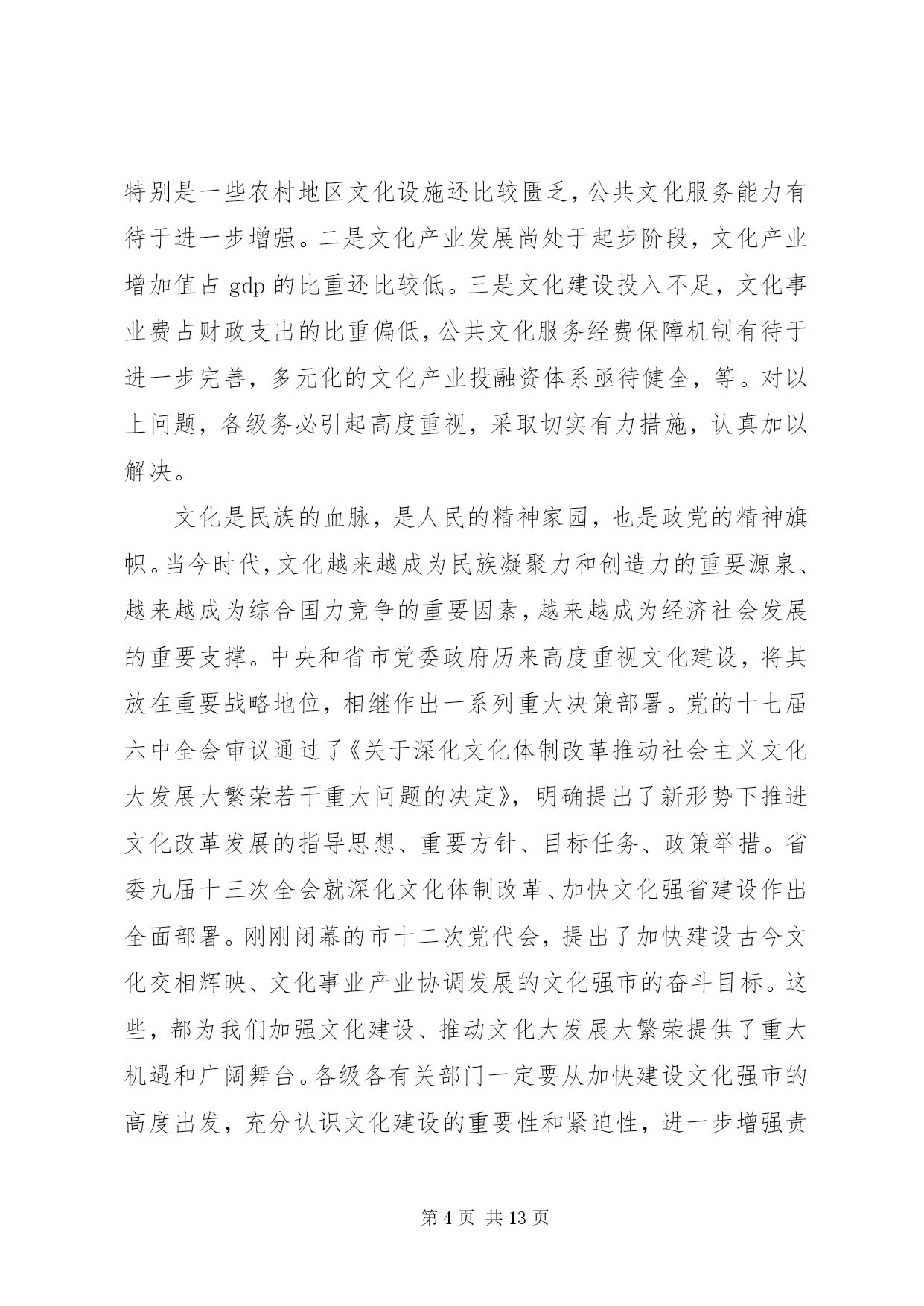 特别是一些农村地区文化设施还比较匮乏，公共文化服务能力有待于进一步增强。二是文化产业发展尚处于起步阶段，文化产业增加值占 gdp 的比重还比较低。三是文化建设投入不足，文化事业费占财政支出的比重偏低，公共文化服务经费保障机制有待于进一步完善，多元化的文化产业投融资体系亟待健全，等。对以上问题，各级务必引起高度重视，采取切实有力措施，认真加以解决。

文化是民族的血脉，是人民的精神家园，也是政党的精神旗帜。当今时代，文化越来越成为民族凝聚力和创造力的重要源泉、越来越成为综合国力竞争的重要因素，越来越成为经济社会发展的重要支撑。中央和省市党委政府历来高度重视文化建设，将其放在重要战略地位，相继作出一系列重大决策部署。党的十七届六中全会审议通过了《关于深化文化体制改革推动社会主义文化大发展大繁荣若干重大问题的决定》，明确提出了新形势下推进文化改革发展的指导思想、重要方针、目标任务、政策举措。省委九届十三次全会就深化文化体制改革、加快文化强省建设作出全面部署。刚刚闭幕的市十二次党代会，提出了加快建设古今文化交相辉映、文化事业产业协调发展的文化强市的奋斗目标。这些，都为我们加强文化建设、推动文化大发展大繁荣提供了重大机遇和广阔舞台。各级各有关部门一定要从加快建设文化强市的高度出发，充分认识文化建设的重要性和紧迫性，进一步增强责

第 4 页 共 13 页